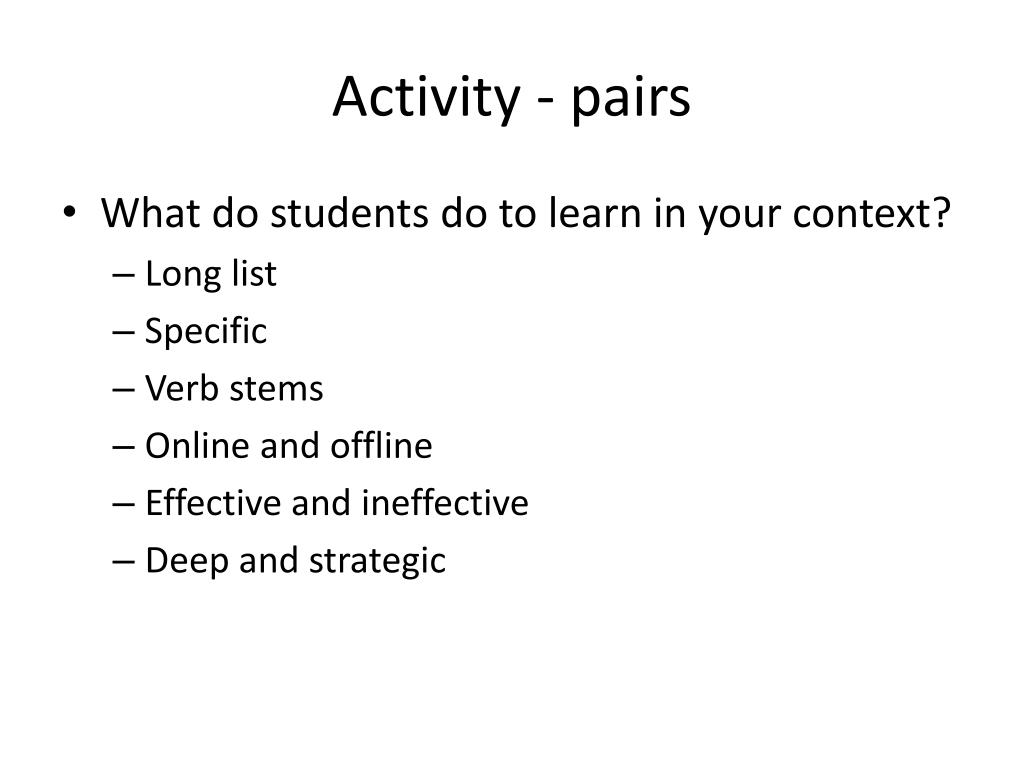 Activity - pairs

• What do students do to learn in your context?
– Long list
– Specific
– Verb stems
– Online and offline
– Effective and ineffective
– Deep and strategic